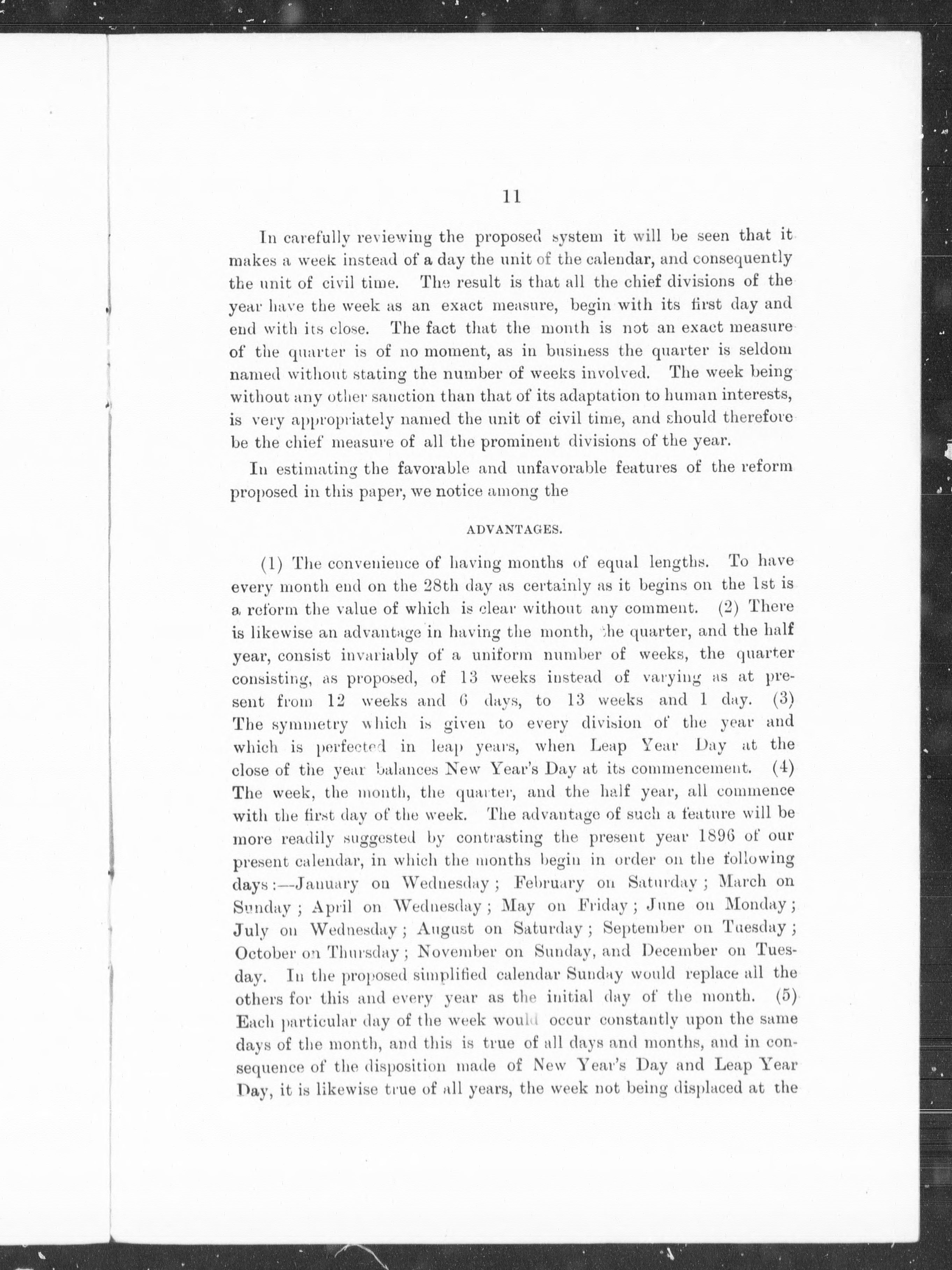 11

In carefully reviewing the proposed system it will be seen that it makes a week instead of a day the unit of the calendar, and consequently the unit of civil time. The result is that all the chief divisions of the year have the week as an exact measure, begin with its first day and end with its close. The fact that the month is not an exact measure of the quarter is of no moment, as in business the quarter is seldom named without stating the number of weeks involved. The week being without any other sanction than that of its adaptation to human interests, is very appropriately named the unit of civil time, and should therefore be the chief measure of all the prominent divisions of the year.

In estimating the favorable and unfavorable features of the reform proposed in this paper, we notice among the

ADVANTAGES.

(1) The convenience of having months of equal lengths. To have every month end on the 28th day as certainly as it begins on the 1st is a reform the value of which is clear without any comment. (2) There is likewise an advantage in having the month, the quarter, and the half year, consist invariably of a uniform number of weeks, the quarter consisting, as proposed, of 13 weeks instead of varying as at present from 12 weeks and 6 days, to 13 weeks and 1 day. (3) The symmetry which is given to every division of the year and which is perfected in leap years, when Leap Year Day at the close of the year balances New Year's Day at its commencement. (4) The week, the month, the quarter, and the half year, all commence with the first day of the week. The advantage of such a feature will be more readily suggested by contrasting the present year 1896 of our present calendar, in which the months begin in order on the following days:—January on Wednesday; February on Saturday; March on Sunday; April on Wednesday; May on Friday; June on Monday; July on Wednesday; August on Saturday; September on Tuesday; October on Thursday; November on Sunday, and December on Tuesday. In the proposed simplified calendar Sunday would replace all the others for this and every year as the initial day of the month. (5) Each particular day of the week would occur constantly upon the same days of the month, and this is true of all days and months, and in consequence of the disposition made of New Year's Day and Leap Year Day, it is likewise true of all years, the week not being displaced at the